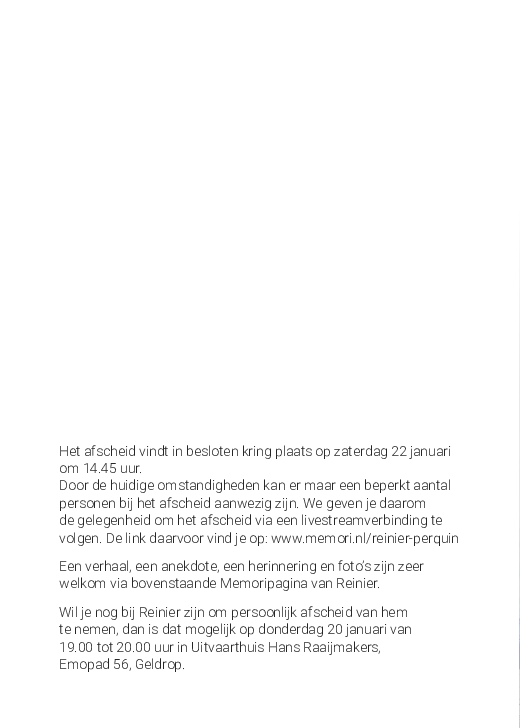 Het afscheid vindt in besloten kring plaats op zaterdag 22 januari om 14.45 uur.
Door de huidige omstandigheden kan er maar een beperkt aantal personen bij het afscheid aanwezig zijn. We geven je daarom de gelegenheid om het afscheid via een livestreamverbinding te volgen. De link daarvoor vind je op: www.memori.nl/reinier-perquin

Een verhaal, een anekdote, een herinnering en foto's zijn zeer welkom via bovenstaande Memoripagina van Reinier.

Wil je nog bij Reinier zijn om persoonlijk afscheid van hem te nemen, dan is dat mogelijk op donderdag 20 januari van 19.00 tot 20.00 uur in Uitvaarthuis Hans Raaijmakers, Emopad 56, Geldrop.